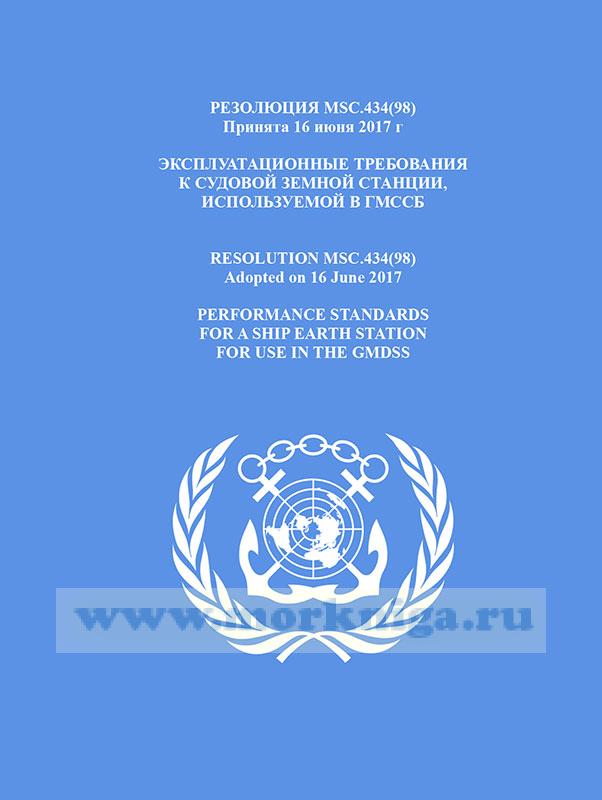 РЕЗОЛЮЦИЯ MSC.434(98)
Принята 16 июня 2017 г

ЭКСПЛУАТАЦИОННЫЕ ТРЕБОВАНИЯ К СУДОВОЙ ЗЕМНОЙ СТАНЦИИ, ИСПОЛЬЗУЕМОЙ В ГМССБ

RESOLUTION MSC.434(98)
Adopted on 16 June 2017

PERFORMANCE STANDARDS FOR A SHIP EARTH STATION FOR USE IN THE GMDSS

www.morkniga.ru